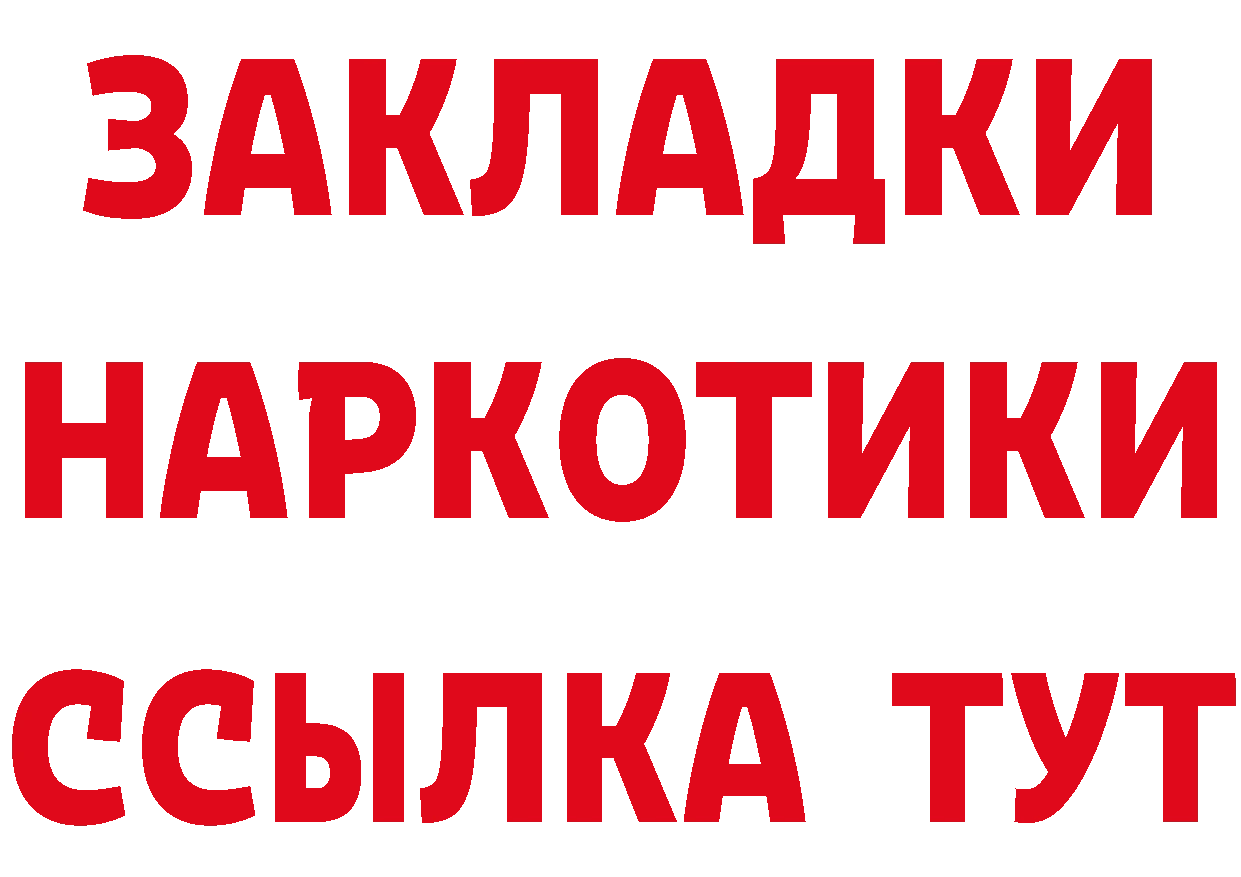 ЗАКЛАДКИ
НАРКОТИКИ
ССЫЛКА ТУТ